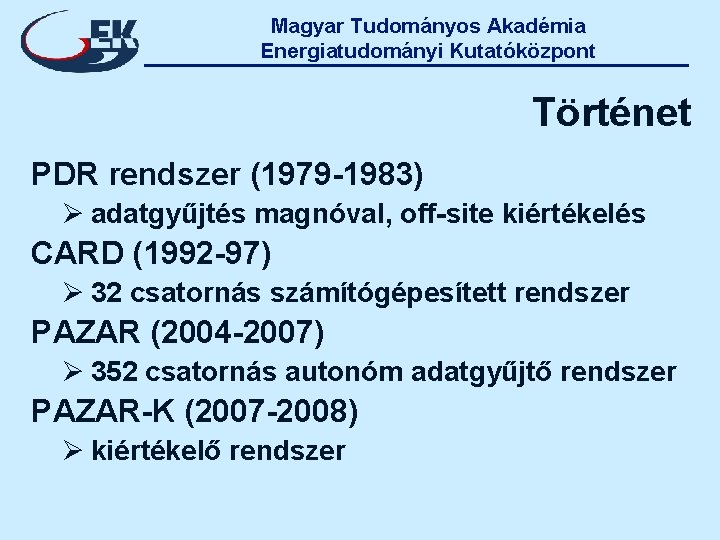 EK

Magyar Tudományos Akadémia
Energiatudományi Kutatóközpont

Történet

PDR rendszer (1979-1983)
➢ adatgyűjtés magnóval, off-site kiértékelés
CARD (1992-97)
➢ 32 csatornás számítógépesített rendszer
PAZAR (2004-2007)
➢ 352 csatornás autonóm adatgyűjtő rendszer
PAZAR-K (2007-2008)
➢ kiértékelő rendszer